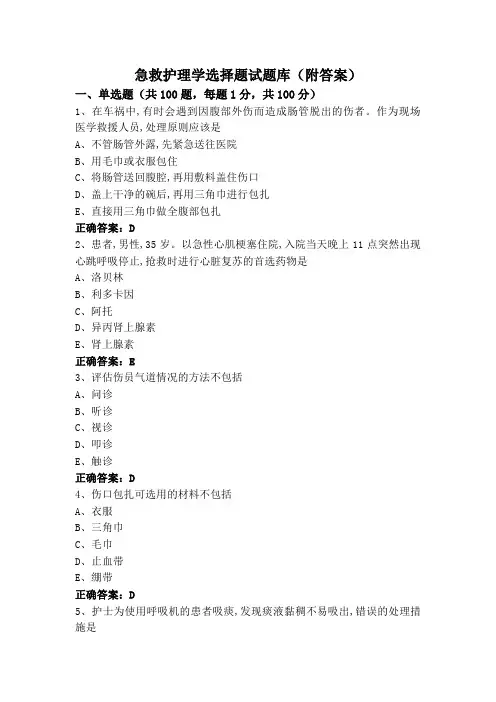 急救护理学选择题试题库（附答案）

一、单选题（共 100 题，每题 1 分，共 100 分）

1、在车祸中，有时会遇到因腹部外伤而造成肠管脱出的伤者。作为现场医学救援人员，处理原则应该是

A、不管肠管外露，先紧急送往医院

B、用毛巾或衣服包住

C、将肠管送回腹腔，再用敷料盖住伤口

D、盖上干净的碗后，再用三角巾进行包扎

E、直接用三角巾做全腹部包扎

正确答案：D

2、患者，男性，35 岁。以急性心肌梗塞住院，入院当天晚上 11 点突然出现心跳呼吸停止，抢救时进行心脏复苏的首选药物是

A、洛贝林

B、利多卡因

C、阿托

D、异丙肾上腺素

E、肾上腺素

正确答案：E

3、评估伤员气道情况的方法不包括

A、问诊

B、听诊

C、视诊

D、叩诊

E、触诊

正确答案：D

4、伤口包扎可选用的材料不包括

A、衣服

B、三角巾

C、毛巾

D、止血带

E、绷带

正确答案：D

5、护士为使用呼吸机的患者吸痰，发现痰液黏稠不易吸出，错误的处理措施是